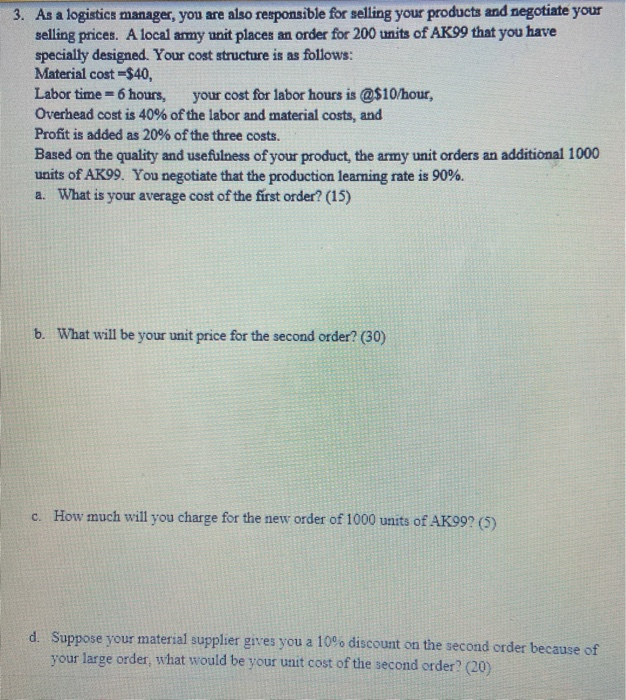 3. As a logistics manager, you are also responsible for selling your products and negotiate your selling prices. A local army unit places an order for 200 units of AK99 that you have specially designed. Your cost structure is as follows:
Material cost =\$40,
Labor time = 6 hours, your cost for labor hours is @\$10/hour,
Overhead cost is 40% of the labor and material costs, and
Profit is added as 20% of the three costs.
Based on the quality and usefulness of your product, the army unit orders an additional 1000 units of AK99. You negotiate that the production learning rate is 90%.
a. What is your average cost of the first order? (15)

b. What will be your unit price for the second order? (30)

c. How much will you charge for the new order of 1000 units of AK99? (5)

d. Suppose your material supplier gives you a 10% discount on the second order because of your large order, what would be your unit cost of the second order? (20)